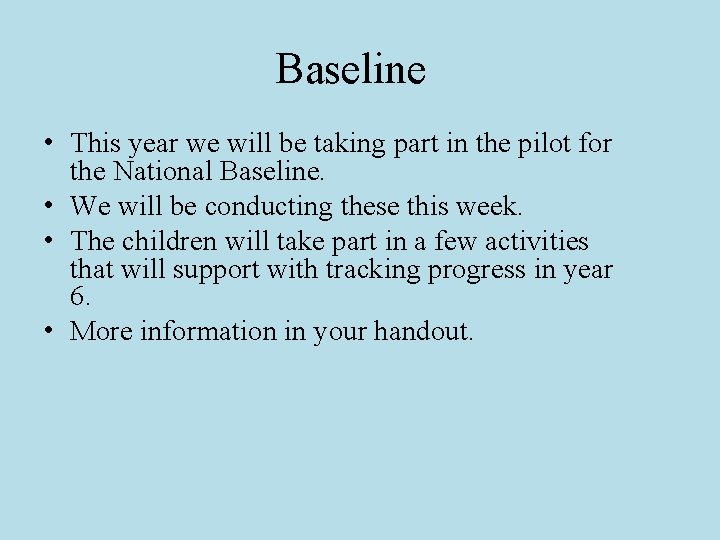 Baseline

• This year we will be taking part in the pilot for the National Baseline.
• We will be conducting these this week.
• The children will take part in a few activities that will support with tracking progress in year 6.
• More information in your handout.